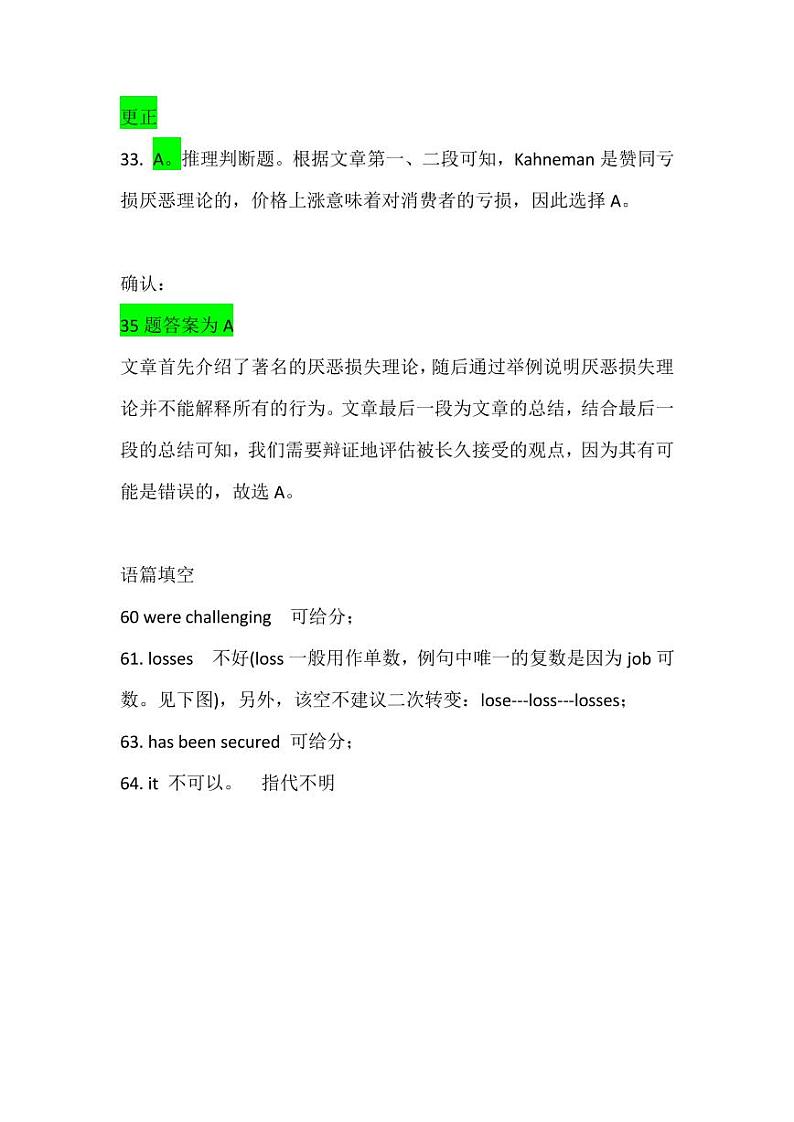 更正

33. A。推理判断题。根据文章第一、二段可知，Kahneman 是赞同亏损厌恶理论的，价格上涨意味着对消费者的亏损，因此选择 A。

确认：

35 题答案为 A

文章首先介绍了著名的厌恶损失理论，随后通过举例说明厌恶损失理论并不能解释所有的行为。文章最后一段为文章的总结，结合最后一段的总结可知，我们需要辩证地评估被长久接受的观点，因为其有可能是错误的，故选 A。

语篇填空

60 were challenging 可给分；

61. losses 不好(loss 一般用作单数，例句中唯一的复数是因为 job 可数。见下图)，另外，该空不建议二次转变：lose---loss---losses；

63. has been secured 可给分；

64. it 不可以。 指代不明